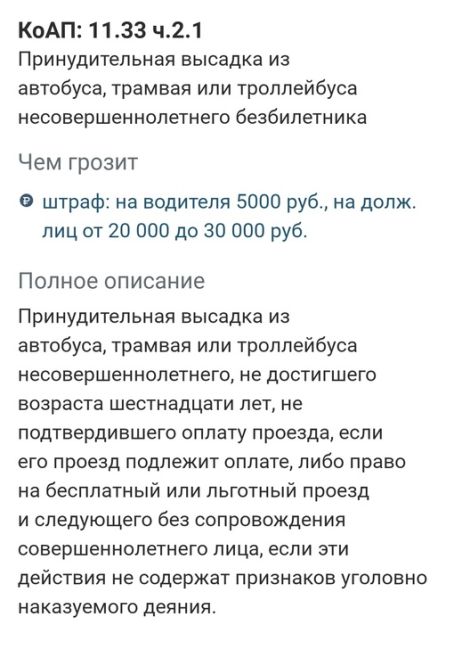 КоАП: 11.33 ч.2.1
Принудительная высадка из автобуса, трамвая или троллейбуса несовершеннолетнего безбилетника

Чем грозит

штраф: на водителя 5000 руб., на долж. лиц от 20 000 до 30 000 руб.

Полное описание

Принудительная высадка из автобуса, трамвая или троллейбуса несовершеннолетнего, не достигшего возраста шестнадцати лет, не подтвердившего оплату проезда, если его проезд подлежит оплате, либо право на бесплатный или льготный проезд и следующего без сопровождения совершеннолетнего лица, если эти действия не содержат признаков уголовно наказуемого деяния.